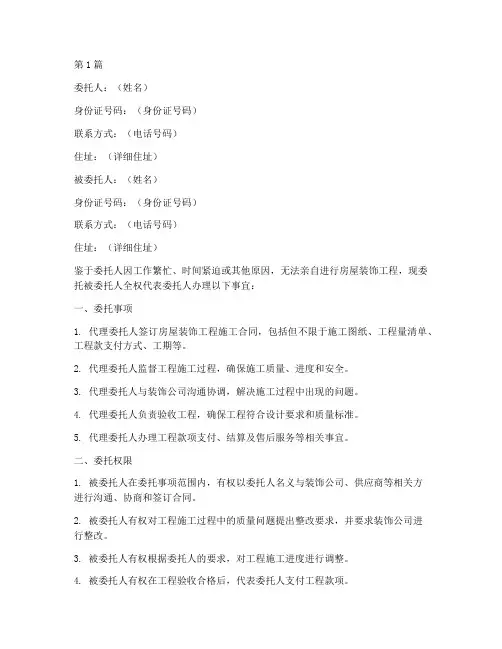 第1篇

委托人：（姓名）

身份证号码：（身份证号码）

联系方式：（电话号码）

住址：（详细住址）

被委托人：（姓名）

身份证号码：（身份证号码）

联系方式：（电话号码）

住址：（详细住址）

鉴于委托人因工作繁忙、时间紧迫或其他原因，无法亲自进行房屋装饰工程，现委托被委托人全权代表委托人办理以下事宜：

一、委托事项

1. 代理委托人签订房屋装饰工程施工合同，包括但不限于施工图纸、工程量清单、工程款支付方式、工期等。

2. 代理委托人监督工程施工过程，确保施工质量、进度和安全。

3. 代理委托人与装饰公司沟通协调，解决施工过程中出现的问题。

4. 代理委托人负责验收工程，确保工程符合设计要求和质量标准。

5. 代理委托人办理工程款项支付、结算及售后服务等相关事宜。

二、委托权限

1. 被委托人在委托事项范围内，有权以委托人名义与装饰公司、供应商等相关方进行沟通、协商和签订合同。

2. 被委托人有权对工程施工过程中的质量问题提出整改要求，并要求装饰公司进行整改。

3. 被委托人有权根据委托人的要求，对工程施工进度进行调整。

4. 被委托人有权在工程验收合格后，代表委托人支付工程款项。